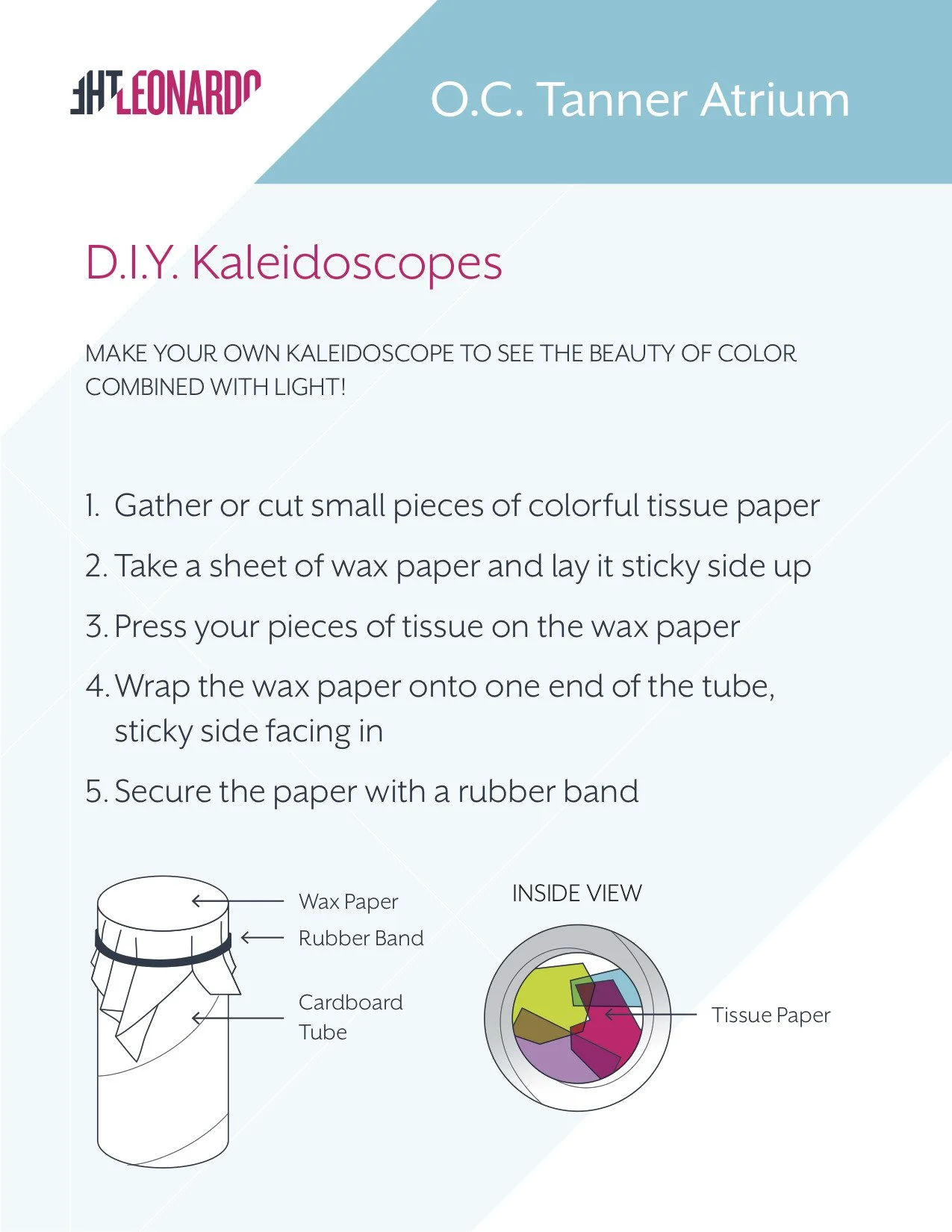 THE LEONARDO

O.C. Tanner Atrium

D.I.Y. Kaleidoscopes

MAKE YOUR OWN KALEIDOSCOPE TO SEE THE BEAUTY OF COLOR COMBINED WITH LIGHT!

1. Gather or cut small pieces of colorful tissue paper

2. Take a sheet of wax paper and lay it sticky side up

3. Press your pieces of tissue on the wax paper

4. Wrap the wax paper onto one end of the tube, sticky side facing in

5. Secure the paper with a rubber band

Wax Paper

Rubber Band

Cardboard Tube

INSIDE VIEW

Tissue Paper